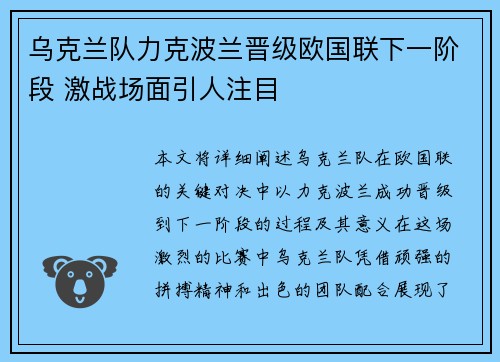 乌克兰队力克波兰晋级欧国联下一阶段 激战场面引人注目

本文将详细阐述乌克兰队在欧国联的关键对决中以力克波兰成功晋级到下一阶段的过程及其意义在这场激烈的比赛中乌克兰队凭借顽强的拼搏精神和出色的团队配合展现了